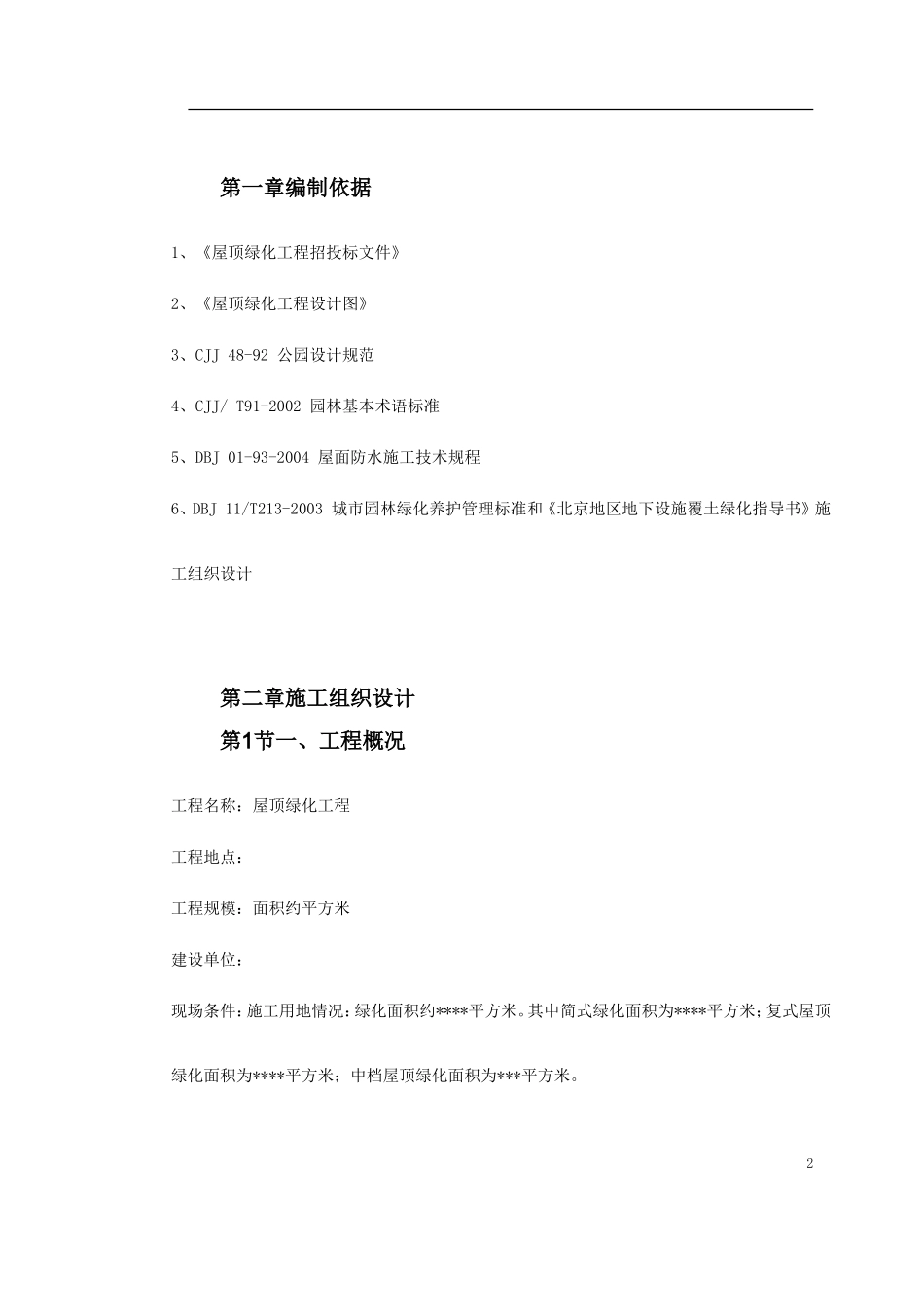 第一章编制依据

1、《屋顶绿化工程招投标文件》

2、《屋顶绿化工程设计图》

3、CJJ 48-92 公园设计规范

4、CJJ/ T91-2002 园林基本术语标准

5、DBJ 01-93-2004 屋面防水施工技术规程

6、DBJ 11/T213-2003 城市园林绿化养护管理标准和《北京地区地下设施覆土绿化指导书》施工组织设计

第二章施工组织设计

第1节一、工程概况

工程名称：屋顶绿化工程

工程地点：

工程规模：面积约平方米

建设单位：

现场条件：施工用地情况：绿化面积约****平方米。其中简式绿化面积为****平方米；复式屋顶绿化面积为****平方米；中档屋顶绿化面积为***平方米。

2